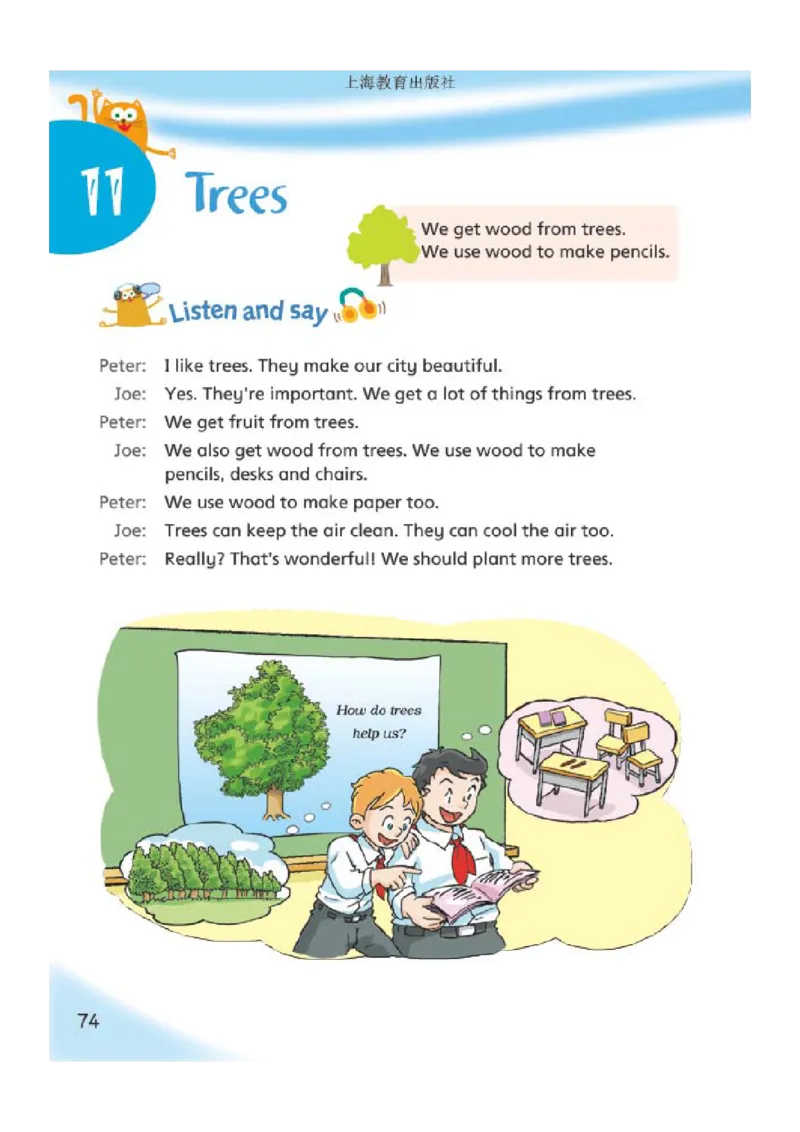 上海教育出版社

11 Trees

We get wood from trees.
We use wood to make pencils.

Listen and say

Peter: I like trees. They make our city beautiful.
Joe: Yes. They're important. We get a lot of things from trees.
Peter: We get fruit from trees.
Joe: We also get wood from trees. We use wood to make pencils, desks and chairs.
Peter: We use wood to make paper too.
Joe: Trees can keep the air clean. They can cool the air too.
Peter: Really? That's wonderful! We should plant more trees.

How do trees help us?

74